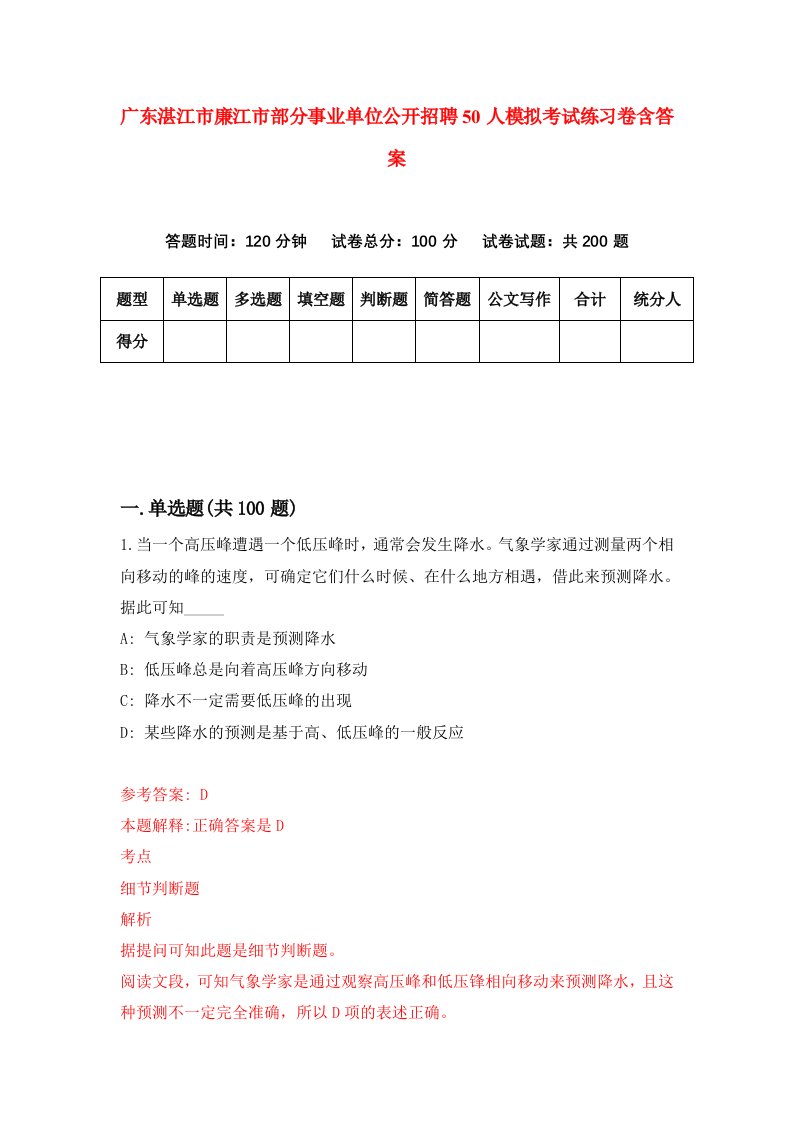 广东湛江市廉江市部分事业单位公开招聘50人模拟考试练习卷含答案

答题时间：120分钟　试卷总分：100分　试卷试题：共200题

| 题型 | 单选题 | 多选题 | 填空题 | 判断题 | 简答题 | 公文写作 | 合计 | 统分人 |
|---|---|---|---|---|---|---|---|---|
| 得分 | | | | | | | | |

一.单选题(共100题)

1.当一个高压峰遭遇一个低压峰时，通常会发生降水。气象学家通过测量两个相向移动的峰的速度，可确定它们什么时候、在什么地方相遇，借此来预测降水。据此可知_____

A: 气象学家的职责是预测降水

B: 低压峰总是向着高压峰方向移动

C: 降水不一定需要低压峰的出现

D: 某些降水的预测是基于高、低压峰的一般反应

参考答案: D

本题解释:正确答案是D

考点

细节判断题

解析

据提问可知此题是细节判断题。

阅读文段，可知气象学家是通过观察高压峰和低压锋相向移动来预测降水，且这种预测不一定完全准确，所以D项的表述正确。